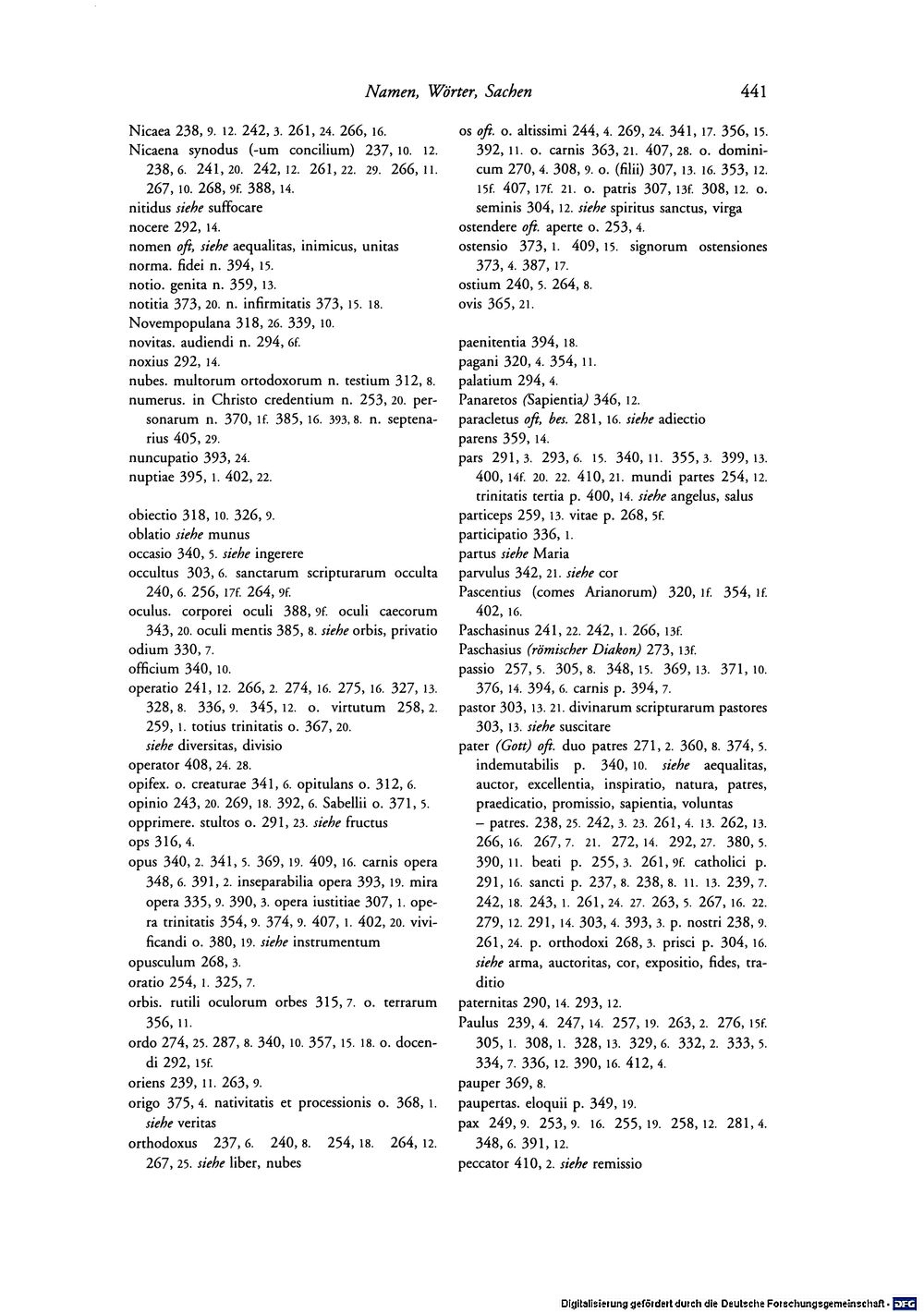 Namen, Wörter, Sachen 441

Nicaea 238, 9. 12. 242, 3. 261, 24. 266, 16.
Nicaena synodus (-um concilium) 237, 10. 12. 238, 6. 241, 20. 242, 12. 261, 22. 29. 266, 11. 267, 10. 268, 9f. 388, 14.
nitidus siehe suffocare
nocere 292, 14.
nomen oft, siehe aequalitas, inimicus, unitas
norma. fidei n. 394, 15.
notio. genita n. 359, 13.
notitia 373, 20. n. infirmitatis 373, 15. 18.
Novempopulana 318, 26. 339, 10.
novitas. audiendi n. 294, 6f.
noxius 292, 14.
nubes. multorum ortodoxorum n. testium 312, 8.
numerus. in Christo credentium n. 253, 20. personarum n. 370, 1f. 385, 16. 393, 8. n. septenarius 405, 29.
nuncupatio 393, 24.
nuptiae 395, 1. 402, 22.

obiectio 318, 10. 326, 9.
oblatio siehe munus
occasio 340, 5. siehe ingerere
occultus 303, 6. sanctarum scripturarum occulta 240, 6. 256, 17f. 264, 9f.
oculus. corporei oculi 388, 9f. oculi caecorum 343, 20. oculi mentis 385, 8. siehe orbis, privatio
odium 330, 7.
officium 340, 10.
operatio 241, 12. 266, 2. 274, 16. 275, 16. 327, 13. 328, 8. 336, 9. 345, 12. o. virtutum 258, 2. 259, 1. totius trinitatis o. 367, 20. siehe diversitas, divisio
operator 408, 24. 28.
opifex. o. creaturae 341, 6. opitulans o. 312, 6.
opinio 243, 20. 269, 18. 392, 6. Sabellii o. 371, 5.
opprimere. stultos o. 291, 23. siehe fructus
ops 316, 4.
opus 340, 2. 341, 5. 369, 19. 409, 16. carnis opera 348, 6. 391, 2. inseparabilia opera 393, 19. mira opera 335, 9. 390, 3. opera iustitiae 307, 1. opera trinitatis 354, 9. 374, 9. 407, 1. 402, 20. vivificandi o. 380, 19. siehe instrumentum
opusculum 268, 3.
oratio 254, 1. 325, 7.
orbis. rutili oculorum orbes 315, 7. o. terrarum 356, 11.
ordo 274, 25. 287, 8. 340, 10. 357, 15. 18. o. docendi 292, 15f.
oriens 239, 11. 263, 9.
origo 375, 4. nativitatis et processionis o. 368, 1. siehe veritas
orthodoxus 237, 6. 240, 8. 254, 18. 264, 12. 267, 25. siehe liber, nubes

os oft. o. altissimi 244, 4. 269, 24. 341, 17. 356, 15. 392, 11. o. carnis 363, 21. 407, 28. o. dominicum 270, 4. 308, 9. o. (filii) 307, 13. 16. 353, 12. 15f. 407, 17f. 21. o. patris 307, 13f. 308, 12. o. seminis 304, 12. siehe spiritus sanctus, virga
ostendere oft. aperte o. 253, 4.
ostensio 373, 1. 409, 15. signorum ostensiones 373, 4. 387, 17.
ostium 240, 5. 264, 8.
ovis 365, 21.

paenitentia 394, 18.
pagani 320, 4. 354, 11.
palatium 294, 4.
Panaretos (Sapientia) 346, 12.
paracletus oft, bes. 281, 16. siehe adiectio
parens 359, 14.
pars 291, 3. 293, 6. 15. 340, 11. 355, 3. 399, 13. 400, 14f. 20. 22. 410, 21. mundi partes 254, 12. trinitatis tertia p. 400, 14. siehe angelus, salus
particeps 259, 13. vitae p. 268, 5f.
participatio 336, 1.
partus siehe Maria
parvulus 342, 21. siehe cor
Pascentius (comes Arianorum) 320, 1f. 354, 1f. 402, 16.
Paschasinus 241, 22. 242, 1. 266, 13f.
Paschasius (römischer Diakon) 273, 13f.
passio 257, 5. 305, 8. 348, 15. 369, 13. 371, 10. 376, 14. 394, 6. carnis p. 394, 7.
pastor 303, 13. 21. divinarum scripturarum pastores 303, 13. siehe suscitare
pater (Gott) oft. duo patres 271, 2. 360, 8. 374, 5. indemutabilis p. 340, 10. siehe aequalitas, auctor, excellentia, inspiratio, natura, patres, praedicatio, promissio, sapientia, voluntas
- patres. 238, 25. 242, 3. 23. 261, 4. 13. 262, 13. 266, 16. 267, 7. 21. 272, 14. 292, 27. 380, 5. 390, 11. beati p. 255, 3. 261, 9f. catholici p. 291, 16. sancti p. 237, 8. 238, 8. 11. 13. 239, 7. 242, 18. 243, 1. 261, 24. 27. 263, 5. 267, 16. 22. 279, 12. 291, 14. 303, 4. 393, 3. p. nostri 238, 9. 261, 24. p. orthodoxi 268, 3. prisci p. 304, 16. siehe arma, auctoritas, cor, expositio, fides, traditio
paternitas 290, 14. 293, 12.
Paulus 239, 4. 247, 14. 257, 19. 263, 2. 276, 15f. 305, 1. 308, 1. 328, 13. 329, 6. 332, 2. 333, 5. 334, 7. 336, 12. 390, 16. 412, 4.
pauper 369, 8.
paupertas. eloquii p. 349, 19.
pax 249, 9. 253, 9. 16. 255, 19. 258, 12. 281, 4. 348, 6. 391, 12.
peccator 410, 2. siehe remissio

Digitalisierung gefördert durch die Deutsche Forschungsgemeinschaft · DFG